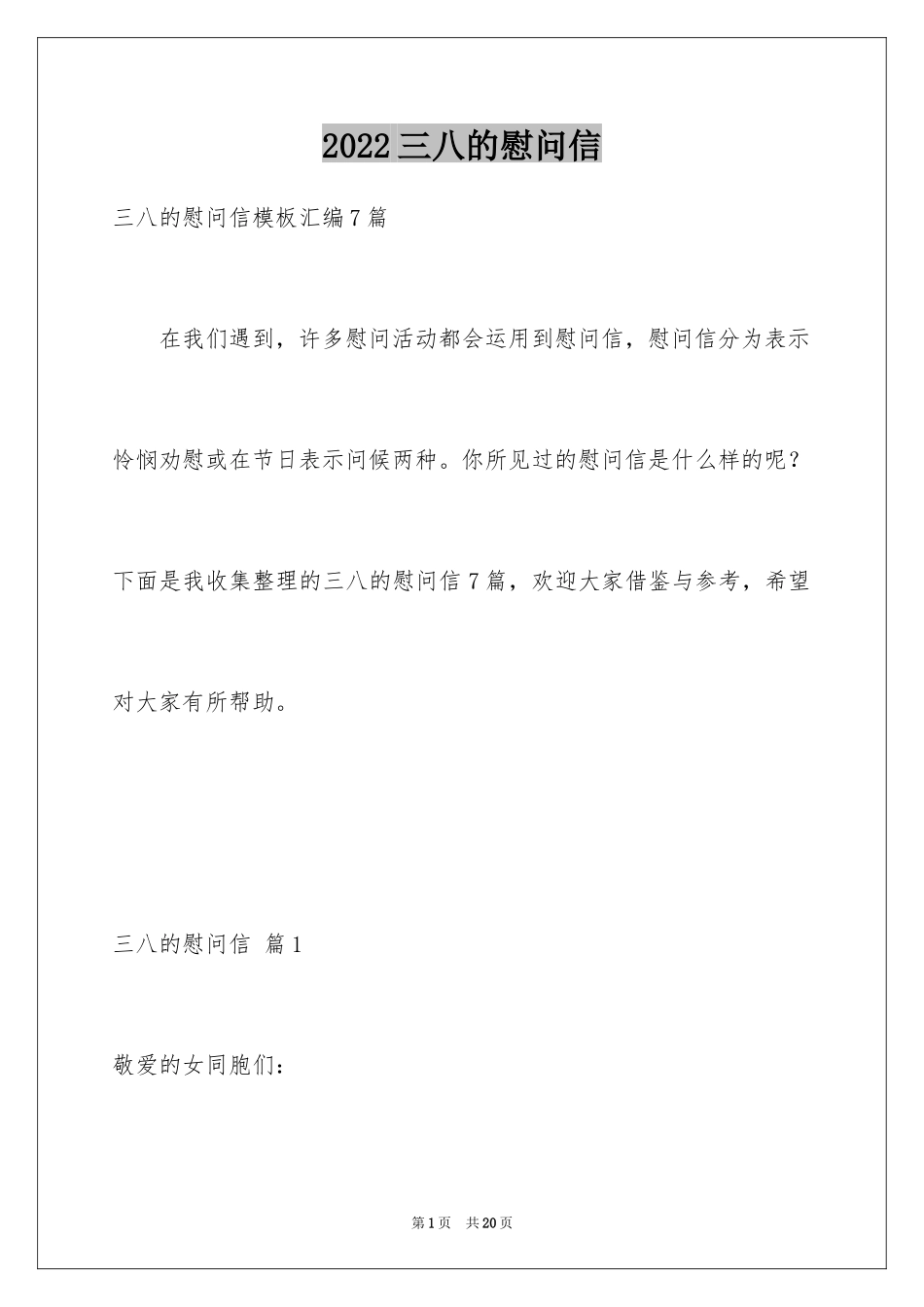 2022三八的慰问信

三八的慰问信模板汇编7篇

在我们遇到，许多慰问活动都会运用到慰问信，慰问信分为表示怜悯劝慰或在节日表示问候两种。你所见过的慰问信是什么样的呢？下面是我收集整理的三八的慰问信7篇，欢迎大家借鉴与参考，希望对大家有所帮助。

三八的慰问信 篇1

敬爱的女同胞们：

第1页 共20页